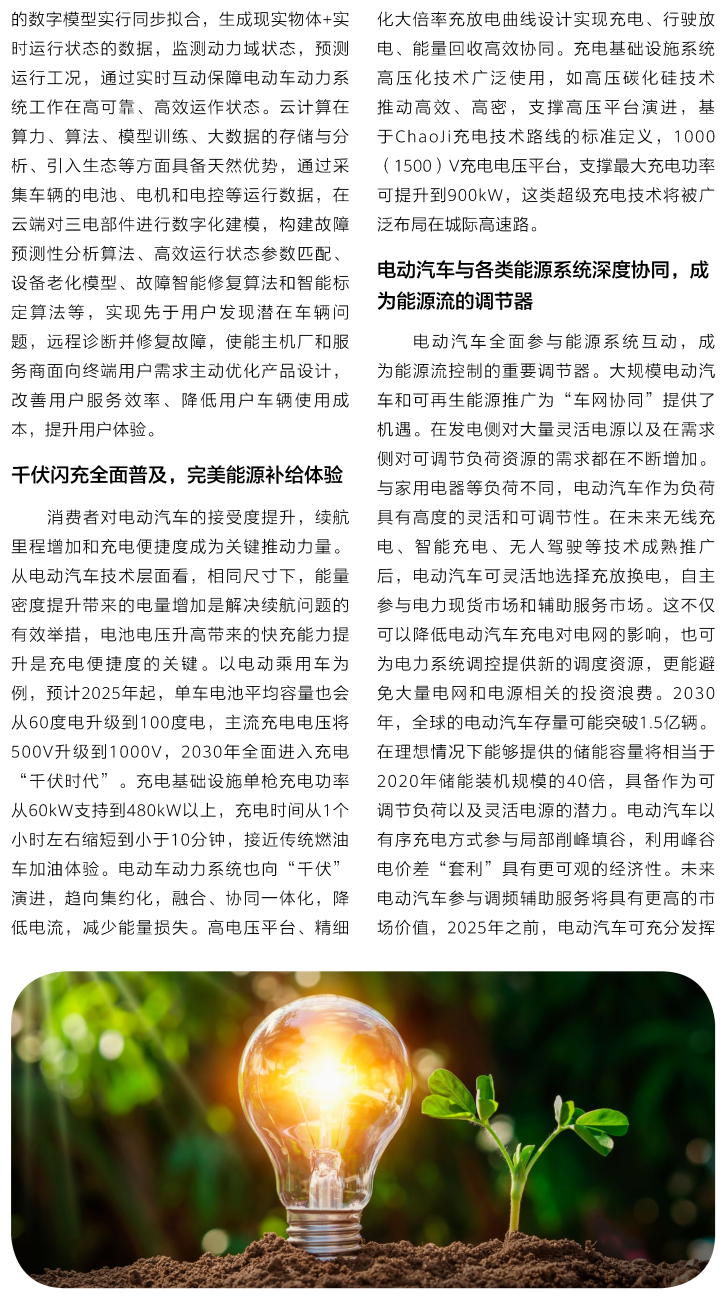 的数字模型实行同步拟合，生成现实物体+实时运行状态的数据，监测动力域状态，预测运行工况，通过实时互动保障电动车动力系统工作在高可靠、高效运作状态。云计算在算力、算法、模型训练、大数据的存储与分析、引入生态等方面具备天然优势，通过采集车辆的电池、电机和电控等运行数据，在云端对三电部件进行数字化建模，构建故障预测性分析算法、高效运行状态参数匹配、设备老化模型、故障智能修复算法和智能标定算法等，实现先于用户发现潜在车辆问题，远程诊断并修复故障，使能主机厂和服务商面向终端用户需求主动优化产品设计，改善用户服务效率、降低用户车辆使用成本，提升用户体验。

千伏闪充全面普及，完美能源补给体验

消费者对电动汽车的接受度提升，续航里程增加和充电便捷度成为关键推动力量。从电动汽车技术层面看，相同尺寸下，能量密度提升带来的电量增加是解决续航问题的有效举措，电池电压升高带来的快充能力提升是充电便捷度的关键。以电动乘用车为例，预计2025年起，单车电池平均容量也会从60度电升级到100度电，主流充电电压将500V升级到1000V，2030年全面进入充电“千伏时代”。充电基础设施单枪充电功率从60kW支持到480kW以上，充电时间从1个小时左右缩短到小于10分钟，接近传统燃油车加油体验。电动车动力系统也向“千伏”演进，趋向集约化，融合、协同一体化，降低电流，减少能量损失。高电压平台、精细化大倍率充放电曲线设计实现充电、行驶放电、能量回收高效协同。充电基础设施系统高压化技术广泛使用，如高压碳化硅技术推动高效、高密，支撑高压平台演进，基于ChaoJi充电技术路线的标准定义，1000（1500）V充电电压平台，支撑最大充电功率可提升到900kW，这类超级充电技术将被广泛布局在城际高速路。

电动汽车与各类能源系统深度协同，成为能源流的调节器

电动汽车全面参与能源系统互动，成为能源流控制的重要调节器。大规模电动汽车和可再生能源推广为“车网协同”提供了机遇。在发电侧对大量灵活电源以及在需求侧对可调节负荷资源的需求都在不断增加。与家用电器等负荷不同，电动汽车作为负荷具有高度的灵活和可调节性。在未来无线充电、智能充电、无人驾驶等技术成熟推广后，电动汽车可灵活地选择充放换电，自主参与电力现货市场和辅助服务市场。这不仅可以降低电动汽车充电对电网的影响，也可为电力系统调控提供新的调度资源，更能避免大量电网和电源相关的投资浪费。2030年，全球的电动汽车存量可能突破1.5亿辆。在理想情况下能够提供的储能容量将相当于2020年储能装机规模的40倍，具备作为可调节负荷以及灵活电源的潜力。电动汽车以有序充电方式参与局部削峰填谷，利用峰谷电价差“套利”具有更可观的经济性。未来电动汽车参与调频辅助服务将具有更高的市场价值，2025年之前，电动汽车可充分发挥